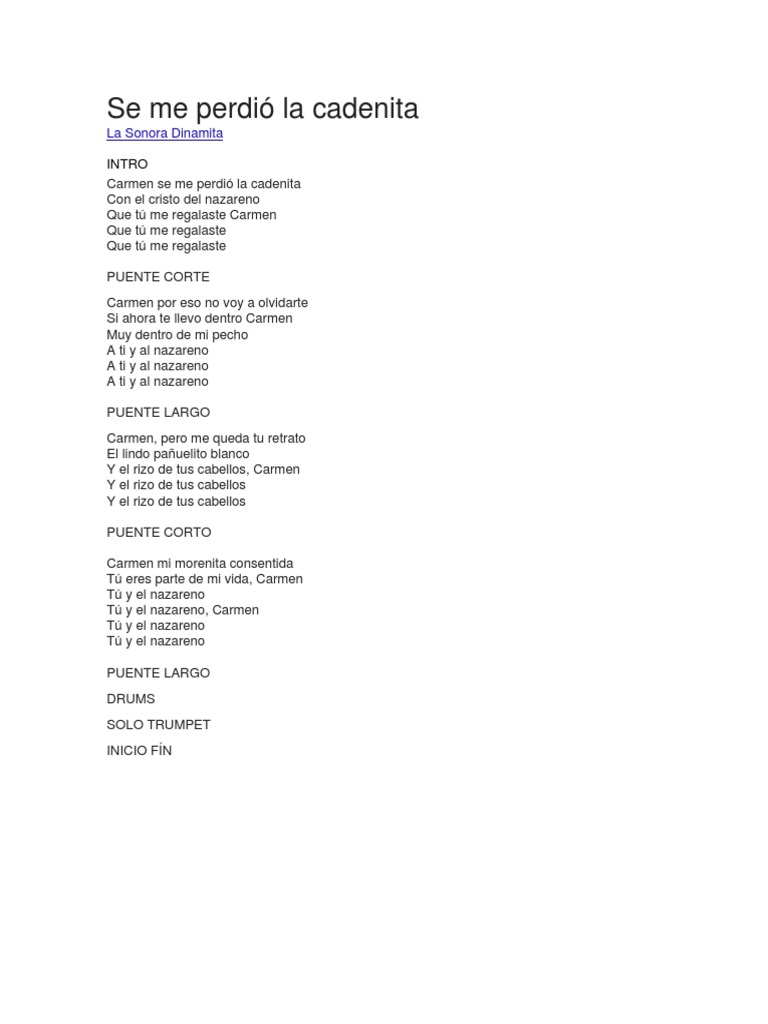 Se me perdió la cadenita
La Sonora Dinamita

INTRO

Carmen se me perdió la cadenita
Con el cristo del nazareno
Que tú me regalaste Carmen
Que tú me regalaste
Que tú me regalaste

PUENTE CORTE

Carmen por eso no voy a olvidarte
Si ahora te llevo dentro Carmen
Muy dentro de mi pecho
A ti y al nazareno
A ti y al nazareno
A ti y al nazareno

PUENTE LARGO

Carmen, pero me queda tu retrato
El lindo pañuelito blanco
Y el rizo de tus cabellos, Carmen
Y el rizo de tus cabellos
Y el rizo de tus cabellos

PUENTE CORTO

Carmen mi morenita consentida
Tú eres parte de mi vida, Carmen
Tú y el nazareno
Tú y el nazareno, Carmen
Tú y el nazareno
Tú y el nazareno

PUENTE LARGO

DRUMS

SOLO TRUMPET

INICIO FÍN